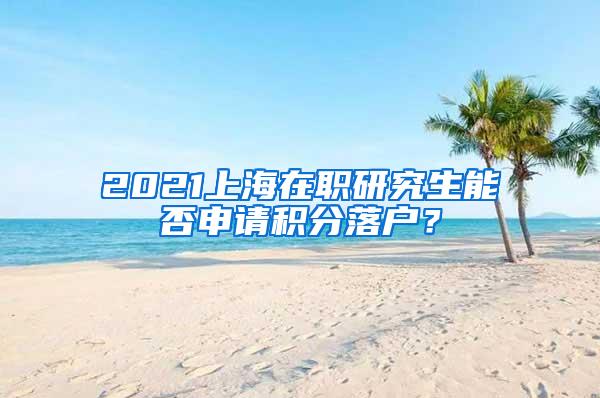 2021上海在职研究生能否申请积分落户？